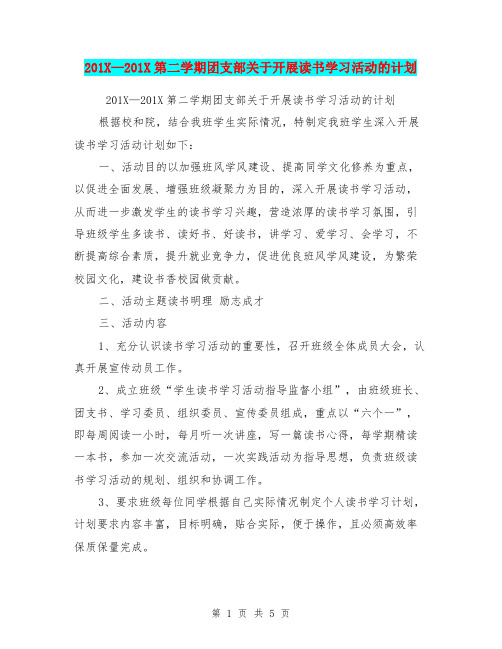 201X—201X 第二学期团支部关于开展读书学习活动的计划

201X—201X 第二学期团支部关于开展读书学习活动的计划

根据校和院，结合我班学生实际情况，特制定我班学生深入开展读书学习活动计划如下：

一、活动目的以加强班风学风建设、提高同学文化修养为重点，以促进全面发展、增强班级凝聚力为目的，深入开展读书学习活动，从而进一步激发学生的读书学习兴趣，营造浓厚的读书学习氛围，引导班级学生多读书、读好书、好读书，讲学习、爱学习、会学习，不断提高综合素质，提升就业竞争力，促进优良班风学风建设，为繁荣校园文化，建设书香校园做贡献。

二、活动主题读书明理 励志成才

三、活动内容

1、充分认识读书学习活动的重要性，召开班级全体成员大会，认真开展宣传动员工作。

2、成立班级“学生读书学习活动指导监督小组”，由班级班长、团支书、学习委员、组织委员、宣传委员组成，重点以“六个一”，即每周阅读一小时，每月听一次讲座，写一篇读书心得，每学期精读一本书，参加一次交流活动，一次实践活动为指导思想，负责班级读书学习活动的规划、组织和协调工作。

3、要求班级每位同学根据自己实际情况制定个人读书学习计划，计划要求内容丰富，目标明确，贴合实际，便于操作，且必须高效率保质保量完成。

第 1 页 共 5 页